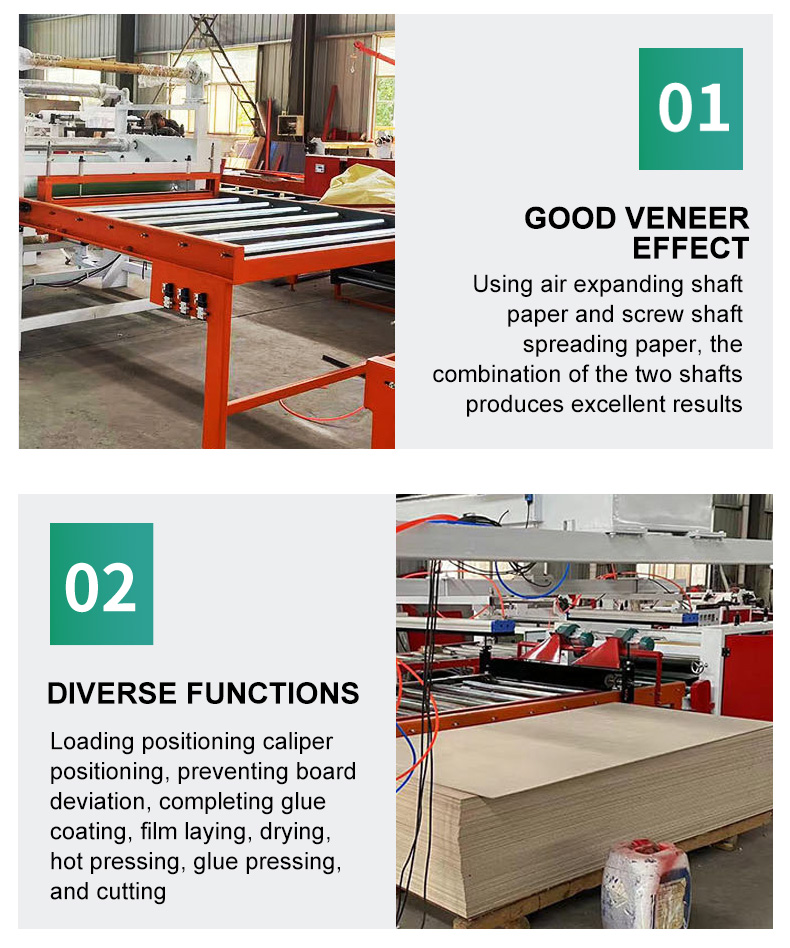 01

GOOD VENEER EFFECT

Using air expanding shaft paper and screw shaft spreading paper, the combination of the two shafts produces excellent results

02

DIVERSE FUNCTIONS

Loading positioning caliper positioning, preventing board deviation, completing glue coating, film laying, drying, hot pressing, glue pressing, and cutting